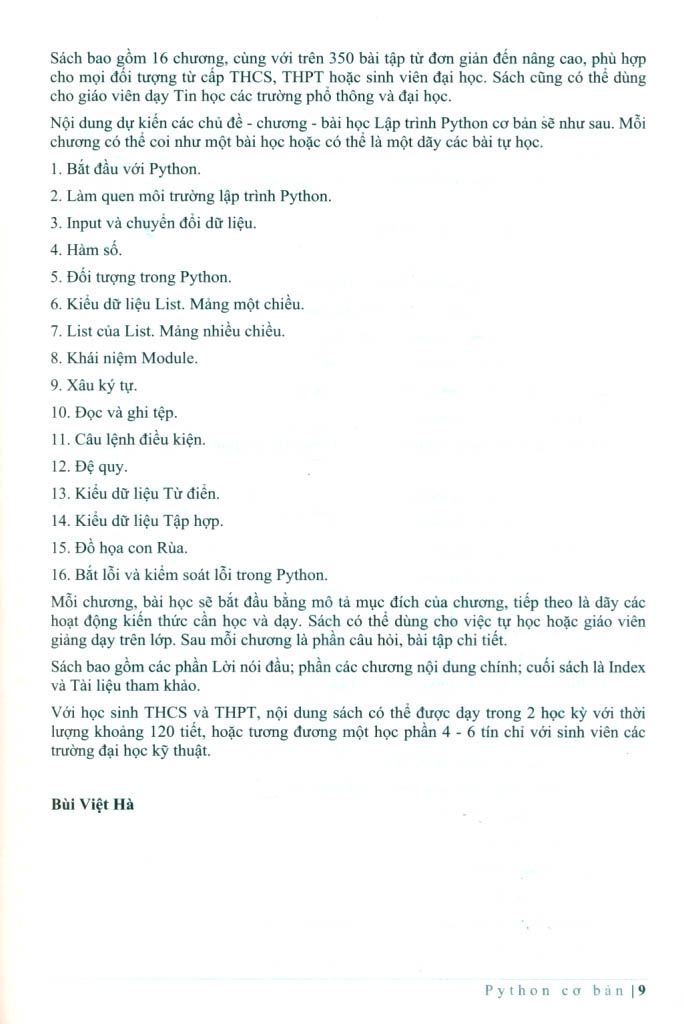 Sách bao gồm 16 chương, cùng với trên 350 bài tập từ đơn giản đến nâng cao, phù hợp cho mọi đối tượng từ cấp THCS, THPT hoặc sinh viên đại học. Sách cũng có thể dùng cho giáo viên dạy Tin học các trường phổ thông và đại học.

Nội dung dự kiến các chủ đề - chương - bài học Lập trình Python cơ bản sẽ như sau. Mỗi chương có thể coi như một bài học hoặc có thể là một dãy các bài tự học.

1. Bắt đầu với Python.

2. Làm quen môi trường lập trình Python.

3. Input và chuyển đổi dữ liệu.

4. Hàm số.

5. Đối tượng trong Python.

6. Kiểu dữ liệu List. Mảng một chiều.

7. List của List. Mảng nhiều chiều.

8. Khái niệm Module.

9. Xâu ký tự.

10. Đọc và ghi tệp.

11. Câu lệnh điều kiện.

12. Đệ quy.

13. Kiểu dữ liệu Từ điển.

14. Kiểu dữ liệu Tập hợp.

15. Đồ họa con Rùa.

16. Bắt lỗi và kiểm soát lỗi trong Python.

Mỗi chương, bài học sẽ bắt đầu bằng mô tả mục đích của chương, tiếp theo là dãy các hoạt động kiến thức cần học và dạy. Sách có thể dùng cho việc tự học hoặc giáo viên giảng dạy trên lớp. Sau mỗi chương là phần câu hỏi, bài tập chi tiết.

Sách bao gồm các phần Lời nói đầu; phần các chương nội dung chính; cuối sách là Index và Tài liệu tham khảo.

Với học sinh THCS và THPT, nội dung sách có thể được dạy trong 2 học kỳ với thời lượng khoảng 120 tiết, hoặc tương đương một học phần 4 - 6 tín chỉ với sinh viên các trường đại học kỹ thuật.

Bùi Việt Hà

Python cơ bản | 9